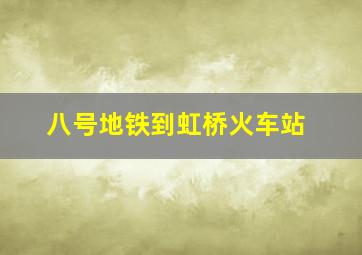 八号地铁到虹桥火车站